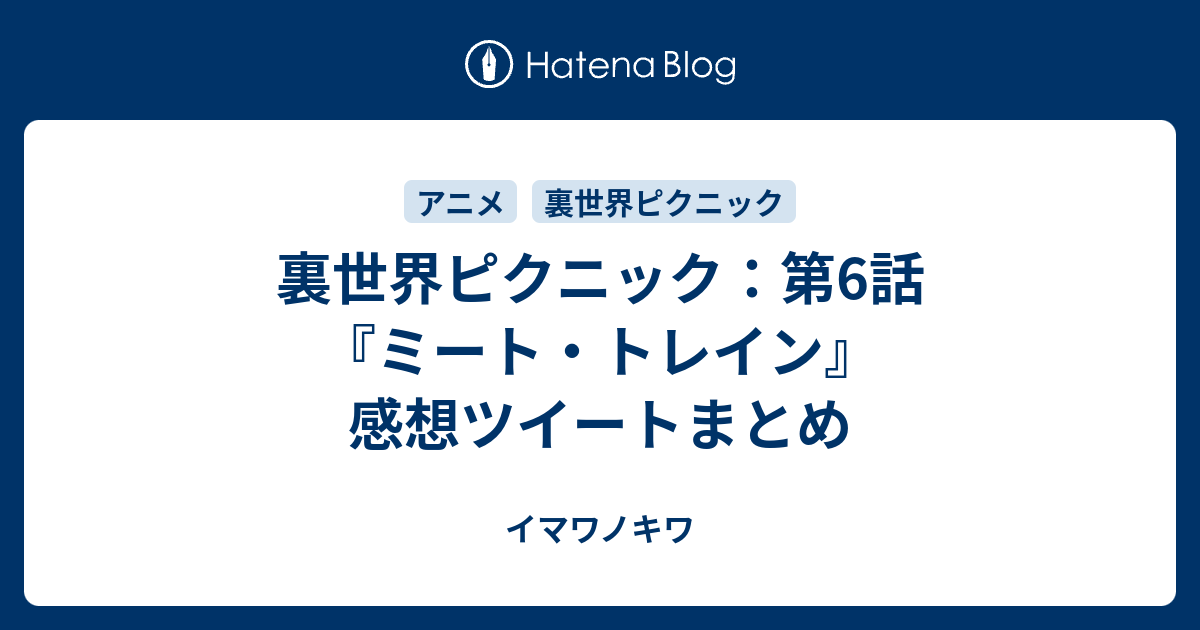 Hatena Blog

アニメ 裏世界ピクニック

裏世界ピクニック：第6話『ミート・トレイン』感想ツイートまとめ

イマワノキワ